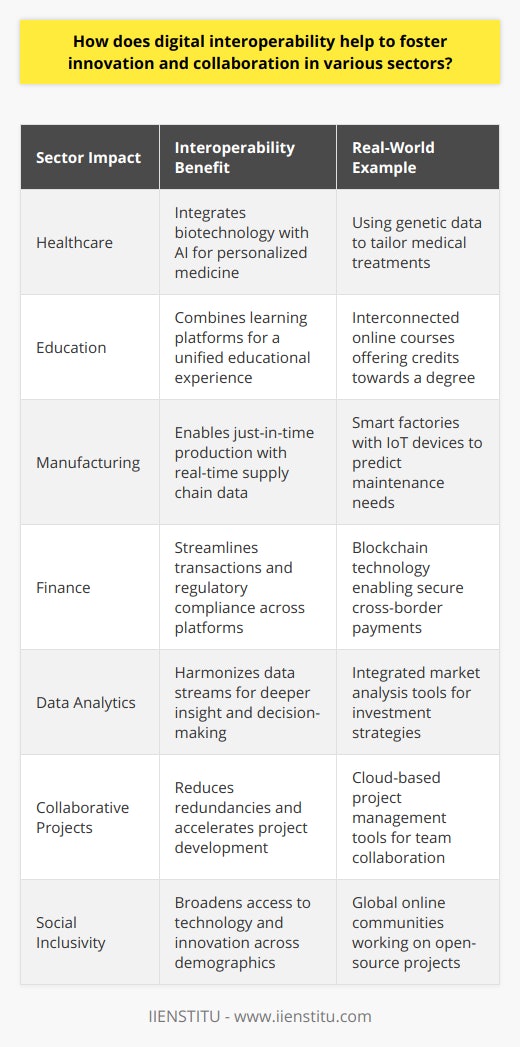 How does digital interoperability help to foster innovation and collaboration in various sectors?

| Sector Impact | Interoperability Benefit | Real-World Example |
|---|---|---|
| Healthcare | Integrates biotechnology with AI for personalized medicine | Using genetic data to tailor medical treatments |
| Education | Combines learning platforms for a unified educational experience | Interconnected online courses offering credits towards a degree |
| Manufacturing | Enables just-in-time production with real-time supply chain data | Smart factories with IoT devices to predict maintenance needs |
| Finance | Streamlines transactions and regulatory compliance across platforms | Blockchain technology enabling secure cross-border payments |
| Data Analytics | Harmonizes data streams for deeper insight and decision-making | Integrated market analysis tools for investment strategies |
| Collaborative Projects | Reduces redundancies and accelerates project development | Cloud-based project management tools for team collaboration |
| Social Inclusivity | Broadens access to technology and innovation across demographics | Global online communities working on open-source projects |

IIENSTITU - www.iienstitu.com